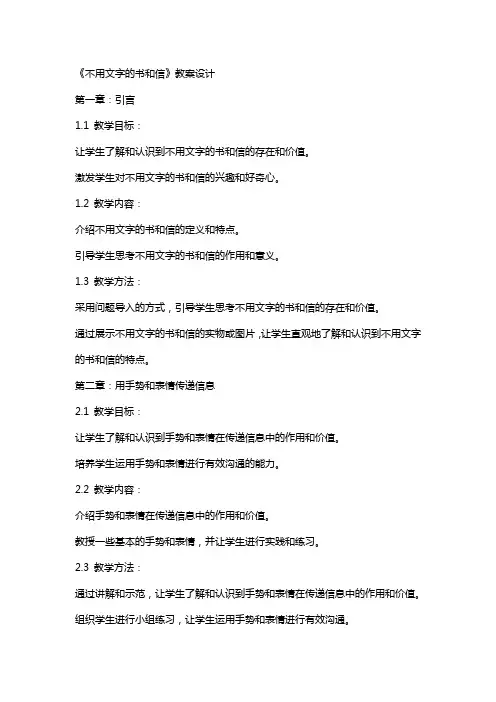 《不用文字的书和信》教案设计

第一章：引言

1.1 教学目标：

让学生了解和认识到不用文字的书和信的存在和价值。

激发学生对不用文字的书和信的兴趣和好奇心。

1.2 教学内容：

介绍不用文字的书和信的定义和特点。

引导学生思考不用文字的书和信的作用和意义。

1.3 教学方法：

采用问题导入的方式，引导学生思考不用文字的书和信的存在和价值。

通过展示不用文字的书和信的实物或图片，让学生直观地了解和认识到不用文字的书和信的特点。

第二章：用手势和表情传递信息

2.1 教学目标：

让学生了解和认识到手势和表情在传递信息中的作用和价值。

培养学生运用手势和表情进行有效沟通的能力。

2.2 教学内容：

介绍手势和表情在传递信息中的作用和价值。

教授一些基本的手势和表情，并让学生进行实践和练习。

2.3 教学方法：

通过讲解和示范，让学生了解和认识到手势和表情在传递信息中的作用和价值。

组织学生进行小组练习，让学生运用手势和表情进行有效沟通。